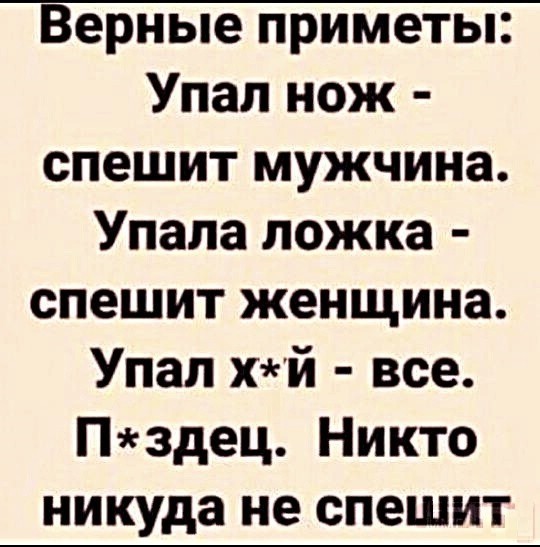 Верные приметы:
Упал нож - спешит мужчина.
Упала ложка - спешит женщина.
Упал х*й - все.
П*здец. Никто никуда не спешит